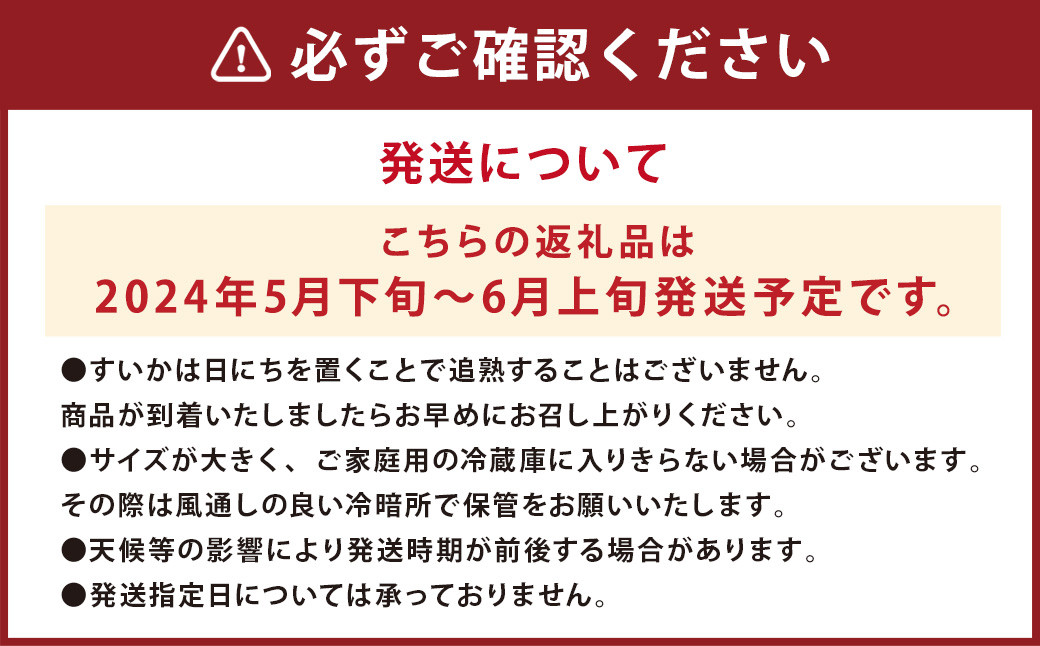 必ずご確認ください

発送について

こちらの返礼品は
2024年5月下旬～6月上旬発送予定です。

●すいかは日にちを置くことで追熟することはございません。
商品が到着いたしましたらお早めにお召し上がりください。
●サイズが大きく、ご家庭用の冷蔵庫に入りきらない場合がございます。
その際は風通しの良い冷暗所で保管をお願いいたします。
●天候等の影響により発送時期が前後する場合があります。
●発送指定日については承っておりません。